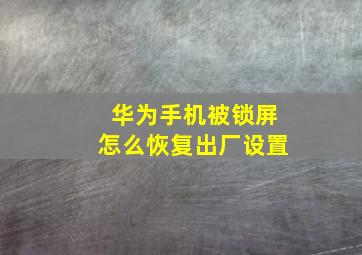 华为手机被锁屏
怎么恢复出厂设置